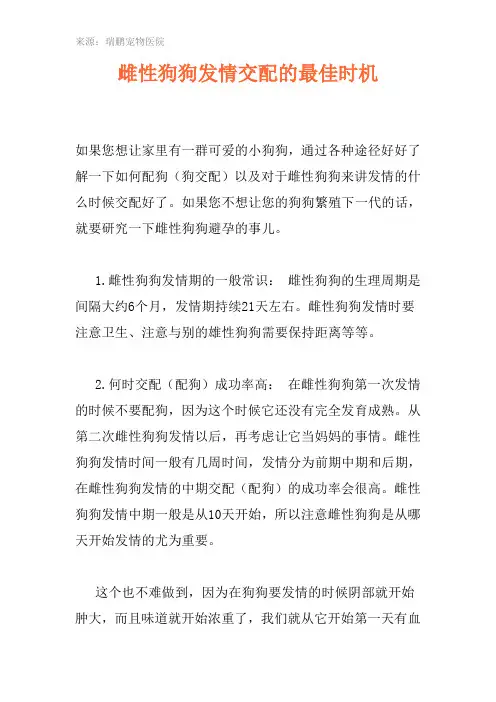 来源：瑞鹏宠物医院

雌性狗狗发情交配的最佳时机

如果您想让家里有一群可爱的小狗狗，通过各种途径好好了解一下如何配狗（狗交配）以及对于雌性狗狗来讲发情的什么时候交配好了。如果您不想让您的狗狗繁殖下一代的话，就要研究一下雌性狗狗避孕的事儿。

1.雌性狗狗发情期的一般常识： 雌性狗狗的生理周期是间隔大约6个月，发情期持续21天左右。雌性狗狗发情时要注意卫生、注意与别的雄性狗狗需要保持距离等等。

2.何时交配（配狗）成功率高： 在雌性狗狗第一次发情的时候不要配狗，因为这个时候它还没有完全发育成熟。从第二次雌性狗狗发情以后，再考虑让它当妈妈的事情。雌性狗狗发情时间一般有几周时间，发情分为前期中期和后期，在雌性狗狗发情的中期交配（配狗）的成功率会很高。雌性狗狗发情中期一般是从10天开始，所以注意雌性狗狗是从哪天开始发情的尤为重要。

这个也不难做到，因为在狗狗要发情的时候阴部就开始肿大，而且味道就开始浓重了，我们就从它开始第一天有血